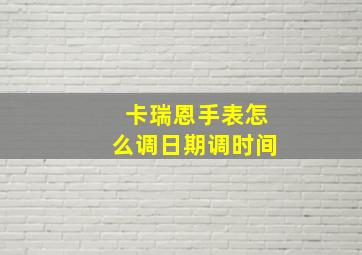 卡瑞恩手表怎么调日期调时间